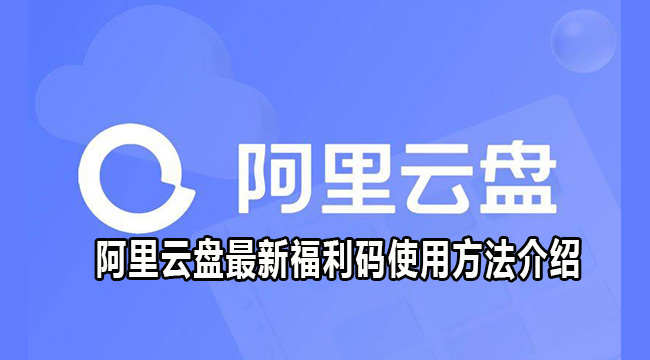 阿里云盘

阿里云盘最新福利码使用方法介绍